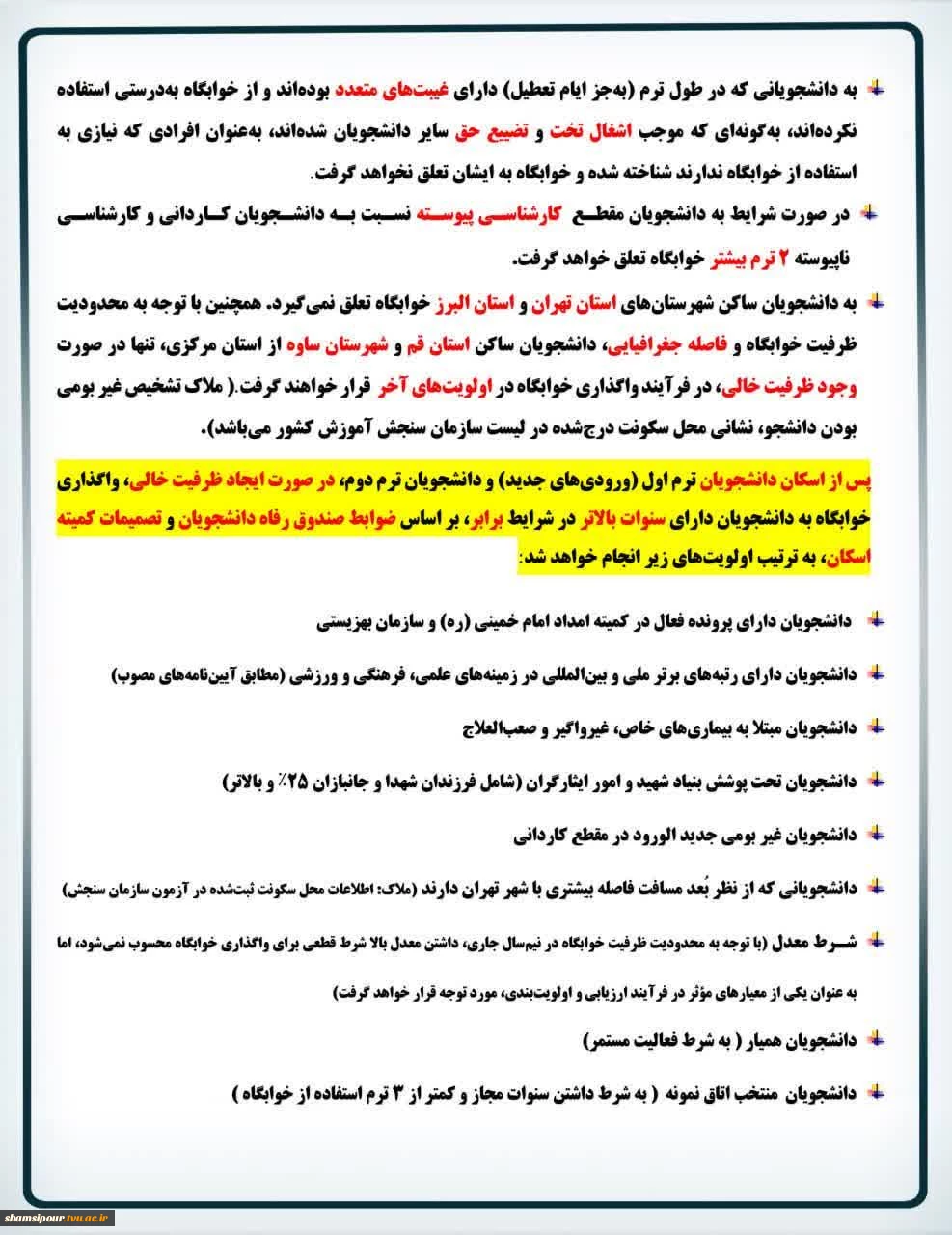 به دانشجویانی که در طول ترم (به‌جز ایام تعطیل) دارای غیبت‌های متعدد بوده‌اند و از خوابگاه به‌درستی استفاده نکرده‌اند، به‌گونه‌ای که موجب اشغال تخت و تضییع حق سایر دانشجویان شده‌اند، به‌عنوان افرادی که نیازی به استفاده از خوابگاه ندارند شناخته شده و خوابگاه به ایشان تعلق نخواهد گرفت.

در صورت شرایط به دانشجویان مقطع کارشناسی پیوسته نسبت به دانشجویان کاردانی و کارشناسی ناپیوسته ۲ ترم بیشتر خوابگاه تعلق خواهد گرفت.

به دانشجویان ساکن شهرستان‌های استان تهران و استان البرز خوابگاه تعلق نمی‌گیرد. همچنین با توجه به محدودیت ظرفیت خوابگاه و فاصله جغرافیایی، دانشجویان ساکن استان قم و شهرستان ساوه از استان مرکزی، تنها در صورت وجود ظرفیت خالی، در فرآیند واگذاری خوابگاه در اولویت‌های آخر قرار خواهند گرفت.( ملاک تشخیص غیر بومی بودن دانشجو، نشانی محل سکونت درج‌شده در لیست سازمان سنجش آموزش کشور می‌باشد).

پس از اسکان دانشجویان ترم اول (ورودی‌های جدید) و دانشجویان ترم دوم، در صورت ایجاد ظرفیت خالی، واگذاری خوابگاه به دانشجویان دارای سنوات بالاتر در شرایط برابر، بر اساس ضوابط صندوق رفاه دانشجویان و تصمیمات کمیته اسکان، به ترتیب اولویت‌های زیر انجام خواهد شد:

دانشجویان دارای پرونده فعال در کمیته امداد امام خمینی (ره) و سازمان بهزیستی

دانشجویان دارای رتبه‌های برتر ملی و بین‌المللی در زمینه‌های علمی، فرهنگی و ورزشی (مطابق آیین‌نامه‌های مصوب)

دانشجویان مبتلا به بیماری‌های خاص، غیرواگیر و صعب‌العلاج

دانشجویان تحت پوشش بنیاد شهید و امور ایثارگران (شامل فرزندان شهدا و جانبازان ۲۵٪ و بالاتر)

دانشجویان غیر بومی جدید الورود در مقطع کاردانی

دانشجویانی که از نظر بُعد مسافت فاصله بیشتری با شهر تهران دارند (ملاک: اطلاعات محل سکونت ثبت‌شده در آزمون سازمان سنجش)

شرط معدل (با توجه به محدودیت ظرفیت خوابگاه در نیم‌سال جاری، داشتن معدل بالا شرط قطعی برای واگذاری خوابگاه محسوب نمی‌شود، اما به عنوان یکی از معیارهای مؤثر در فرآیند ارزیابی و اولویت‌بندی، مورد توجه قرار خواهد گرفت)

دانشجویان همیار ( به شرط فعالیت مستمر)

دانشجویان منتخب اتاق نمونه ( به شرط داشتن سنوات مجاز و کمتر از ۳ ترم استفاده از خوابگاه )

shamsipour.tvu.ac.ir